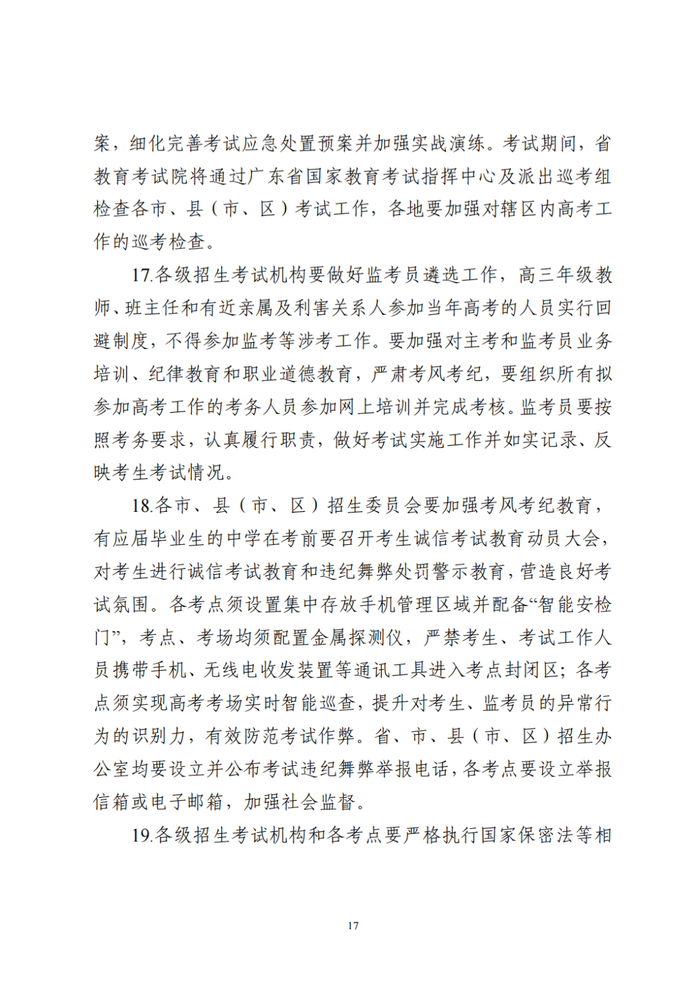 案，细化完善考试应急处置预案并加强实战演练。考试期间，省教育考试院将通过广东省国家教育考试指挥中心及派出巡考组检查各市、县（市、区）考试工作，各地要加强对辖区内高考工作的巡考检查。

17.各级招生考试机构要做好监考员遴选工作，高三年级教师、班主任和有近亲属及利害关系人参加当年高考的人员实行回避制度，不得参加监考等涉考工作。要加强对主考和监考员业务培训、纪律教育和职业道德教育，严肃考风考纪，要组织所有拟参加高考工作的考务人员参加网上培训并完成考核。监考员要按照考务要求，认真履行职责，做好考试实施工作并如实记录、反映考生考试情况。

18.各市、县（市、区）招生委员会要加强考风考纪教育，有应届毕业生的中学在考前要召开考生诚信考试教育动员大会，对考生进行诚信考试教育和违纪舞弊处罚警示教育，营造良好考试氛围。各考点须设置集中存放手机管理区域并配备“智能安检门”，考点、考场均须配置金属探测仪，严禁考生、考试工作人员携带手机、无线电收发装置等通讯工具进入考点封闭区；各考点须实现高考考场实时智能巡查，提升对考生、监考员的异常行为的识别力，有效防范考试作弊。省、市、县（市、区）招生办公室均要设立并公布考试违纪舞弊举报电话，各考点要设立举报信箱或电子邮箱，加强社会监督。

19.各级招生考试机构和各考点要严格执行国家保密法等相

17